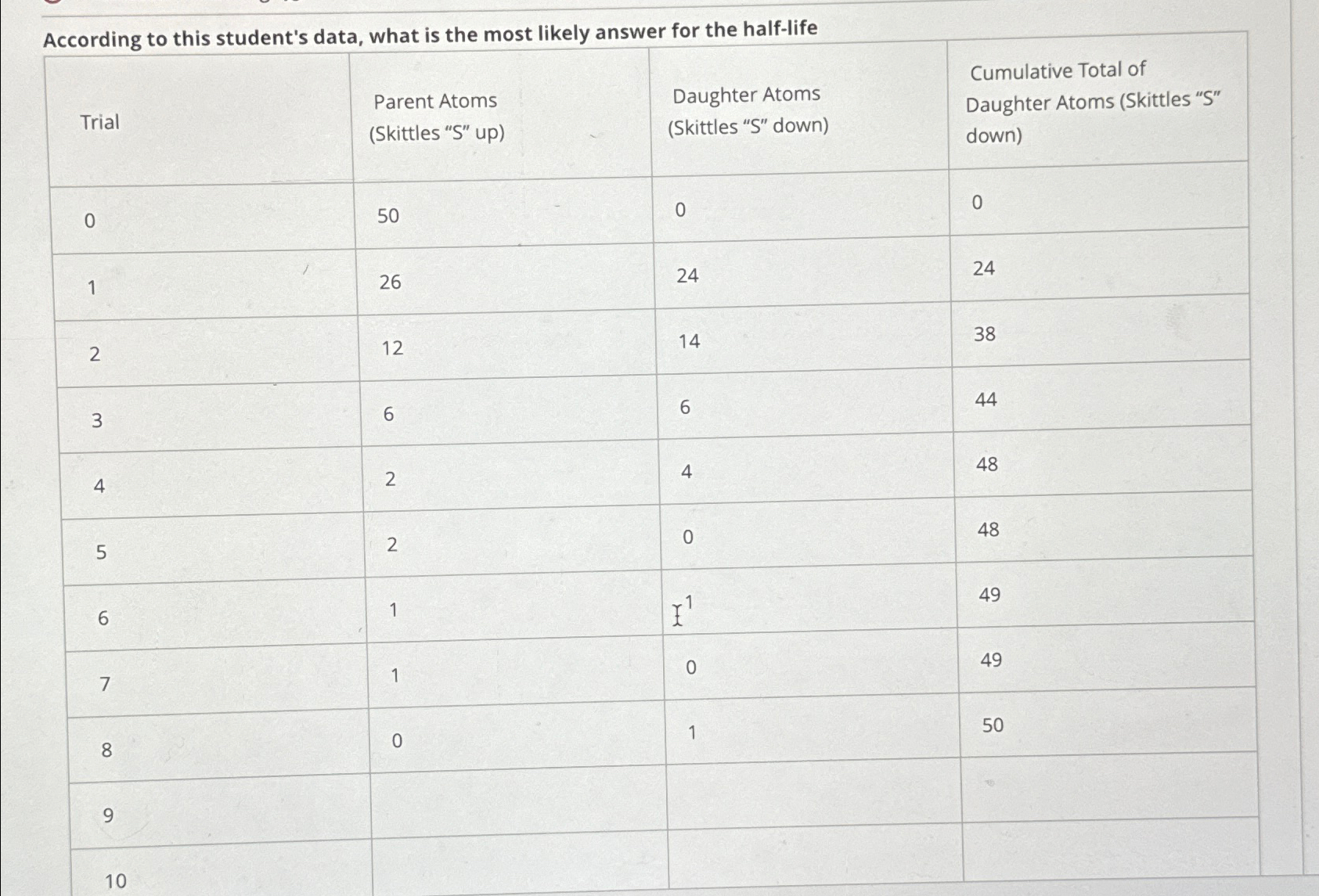 According to this student's data, what is the most likely answer for the half-life

| Trial | Parent Atoms (Skittles “S” up) | Daughter Atoms (Skittles “S” down) | Cumulative Total of Daughter Atoms (Skittles “S” down) |
|---|---|---|---|
| 0 | 50 | 0 | 0 |
| 1 | 26 | 24 | 24 |
| 2 | 12 | 14 | 38 |
| 3 | 6 | 6 | 44 |
| 4 | 2 | 4 | 48 |
| 5 | 2 | 0 | 48 |
| 6 | 1 | 1 | 49 |
| 7 | 1 | 0 | 49 |
| 8 | 0 | 1 | 50 |
| 9 | | | |
| 10 | | | |